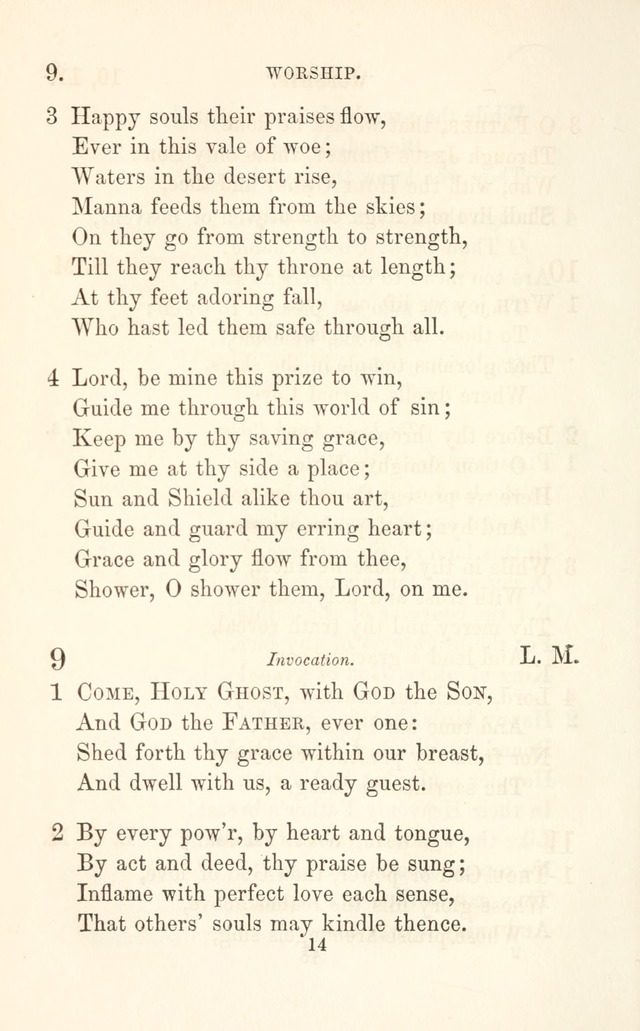 9. WORSHIP.

3 Happy souls their praises flow,
Ever in this vale of woe;
Waters in the desert rise,
Manna feeds them from the skies;
On they go from strength to strength,
Till they reach thy throne at length;
At thy feet adoring fall,
Who hast led them safe through all.

4 Lord, be mine this prize to win,
Guide me through this world of sin;
Keep me by thy saving grace,
Give me at thy side a place;
Sun and Shield alike thou art,
Guide and guard my erring heart;
Grace and glory flow from thee,
Shower, O shower them, Lord, on me.

9 Invocation. L. M.

1 Come, Holy Ghost, with God the Son,
And God the Father, ever one:
Shed forth thy grace within our breast,
And dwell with us, a ready guest.

2 By every pow'r, by heart and tongue,
By act and deed, thy praise be sung;
Inflame with perfect love each sense,
That others' souls may kindle thence.

14